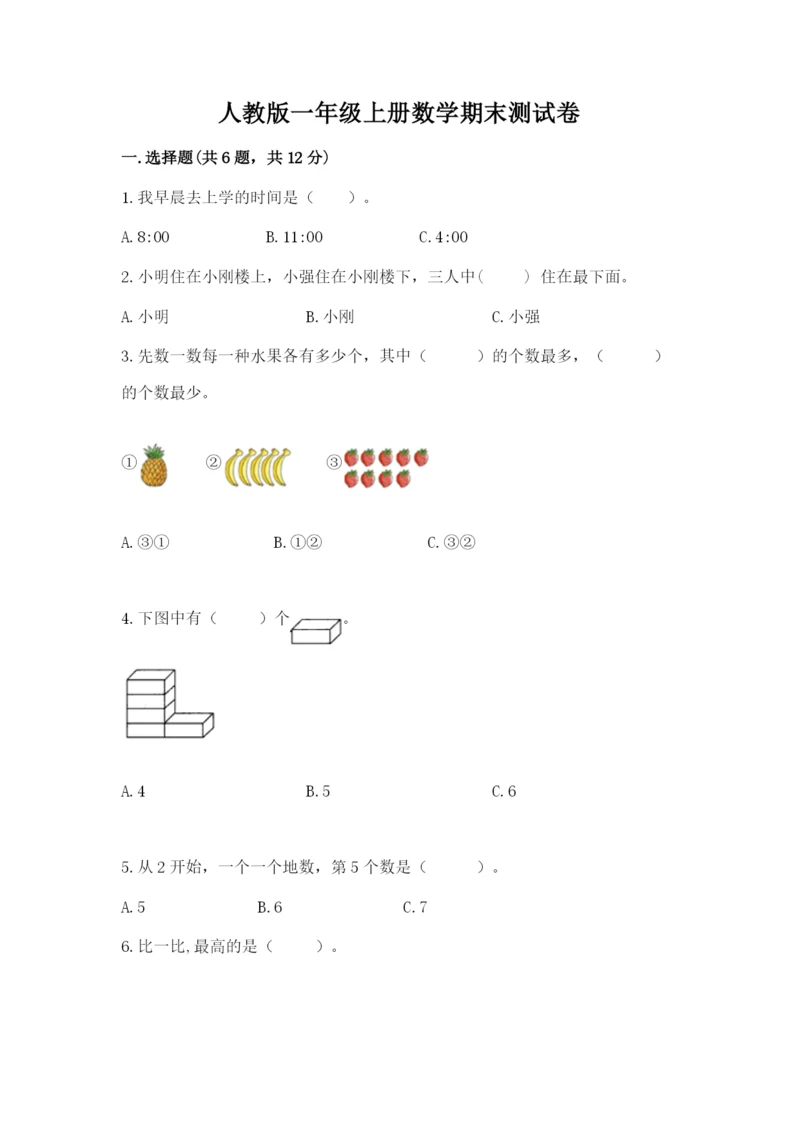 人教版一年级上册数学期末测试卷

一.选择题(共6题，共12分)

1.我早晨去上学的时间是（　　）。

A.8:00　　　　B.11:00　　　　C.4:00

2.小明住在小刚楼上，小强住在小刚楼下，三人中（　　）住在最下面。

A.小明　　　　B.小刚　　　　C.小强

3.先数一数每一种水果各有多少个，其中（　　）的个数最多，（　　）的个数最少。

①　②　③

A.③①　　　　B.①②　　　　C.③②

4.下图中有（　　）个 。

A.4　　　　B.5　　　　C.6

5.从2开始，一个一个地数，第5个数是（　　）。

A.5　　　　B.6　　　　C.7

6.比一比,最高的是（　　）。